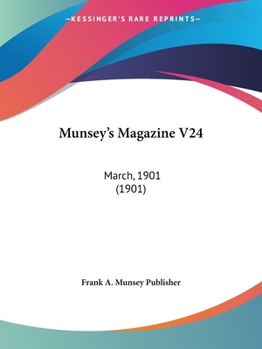 —KESSINGER'S RARE REPRINTS—

Munsey's Magazine V24

March, 1901
(1901)

Frank A. Munsey Publisher